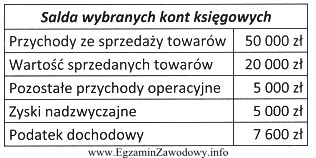 | Salda wybranych kont księgowych | |
|---|---|
| Przychody ze sprzedaży towarów | 50 000 zł |
| Wartość sprzedanych towarów | 20 000 zł |
| Pozostałe przychody operacyjne | 5 000 zł |
| Zyski nadzwyczajne | 5 000 zł |
| Podatek dochodowy | 7 600 zł |

www.EgzaminZawodowy.info